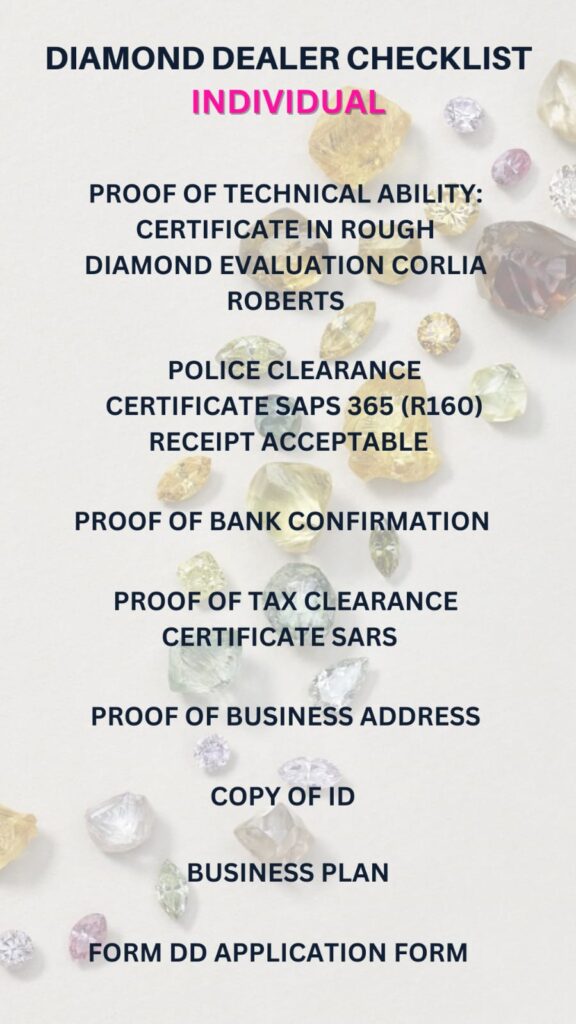 DIAMOND DEALER CHECKLIST
INDIVIDUAL

PROOF OF TECHNICAL ABILITY: CERTIFICATE IN ROUGH DIAMOND EVALUATION CORLIA ROBERTS

POLICE CLEARANCE CERTIFICATE SAPS 365 (R160) RECEIPT ACCEPTABLE

PROOF OF BANK CONFIRMATION

PROOF OF TAX CLEARANCE CERTIFICATE SARS

PROOF OF BUSINESS ADDRESS

COPY OF ID

BUSINESS PLAN

FORM DD APPLICATION FORM